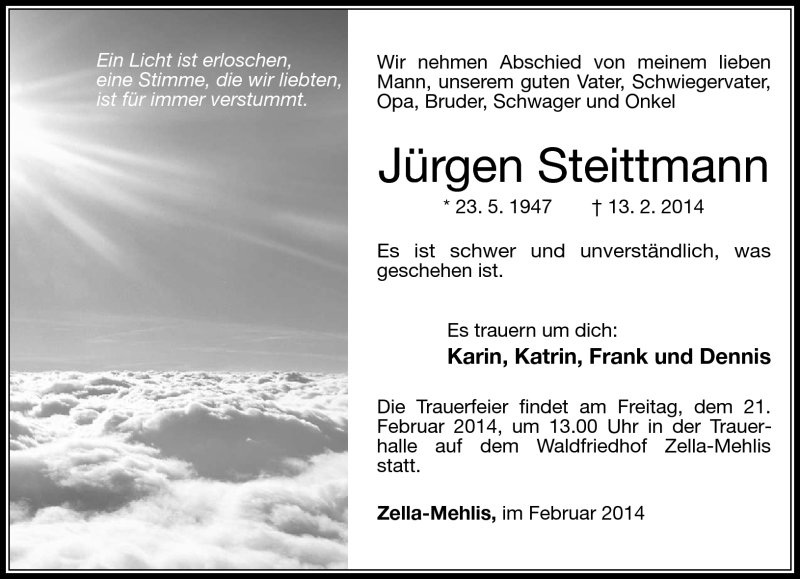 Ein Licht ist erloschen,
eine Stimme, die wir liebten,
ist für immer verstummt.

Wir nehmen Abschied von meinem lieben Mann, unserem guten Vater, Schwiegervater, Opa, Bruder, Schwager und Onkel

Jürgen Steittmann

* 23. 5. 1947 † 13. 2. 2014

Es ist schwer und unverständlich, was geschehen ist.

Es trauern um dich:
Karin, Katrin, Frank und Dennis

Die Trauerfeier findet am Freitag, dem 21. Februar 2014, um 13.00 Uhr in der Trauerhalle auf dem Waldfriedhof Zella-Mehlis statt.

Zella-Mehlis, im Februar 2014